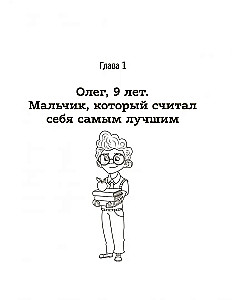 Глава 1

Олег, 9 лет.
Мальчик, который считал себя самым лучшим